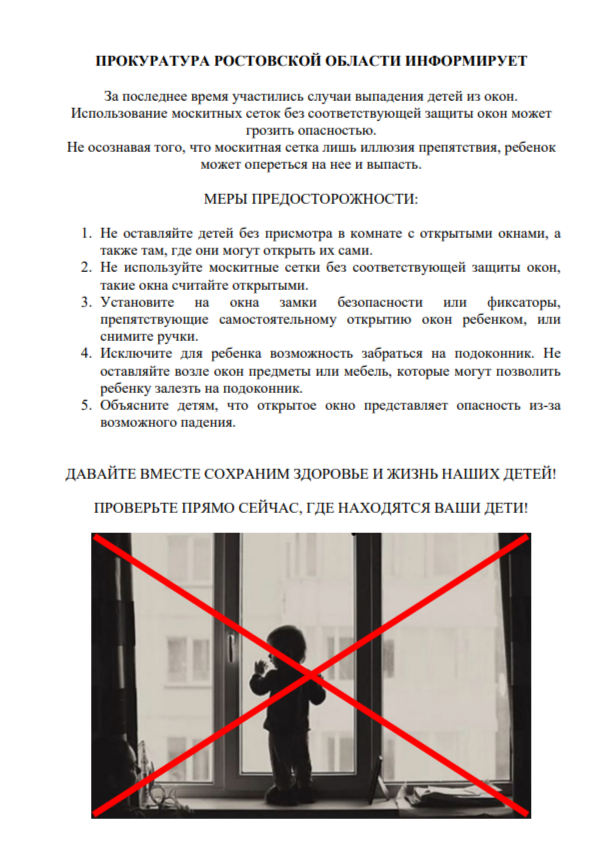 ПРОКУРАТУРА РОСТОВСКОЙ ОБЛАСТИ ИНФОРМИРУЕТ

За последнее время участились случаи выпадения детей из окон. Использование москитных сеток без соответствующей защиты окон может грозить опасностью.
Не осознавая того, что москитная сетка лишь иллюзия препятствия, ребенок может опереться на нее и выпасть.

МЕРЫ ПРЕДОСТОРОЖНОСТИ:

1. Не оставляйте детей без присмотра в комнате с открытыми окнами, а также там, где они могут открыть их сами.
2. Не используйте москитные сетки без соответствующей защиты окон, такие окна считайте открытыми.
3. Установите на окна замки безопасности или фиксаторы, препятствующие самостоятельному открытию окон ребенком, или снимите ручки.
4. Исключите для ребенка возможность забраться на подоконник. Не оставляйте возле окон предметы или мебель, которые могут позволить ребенку залезть на подоконник.
5. Объясните детям, что открытое окно представляет опасность из-за возможного падения.

ДАВАЙТЕ ВМЕСТЕ СОХРАНИМ ЗДОРОВЬЕ И ЖИЗНЬ НАШИХ ДЕТЕЙ!

ПРОВЕРЬТЕ ПРЯМО СЕЙЧАС, ГДЕ НАХОДЯТСЯ ВАШИ ДЕТИ!